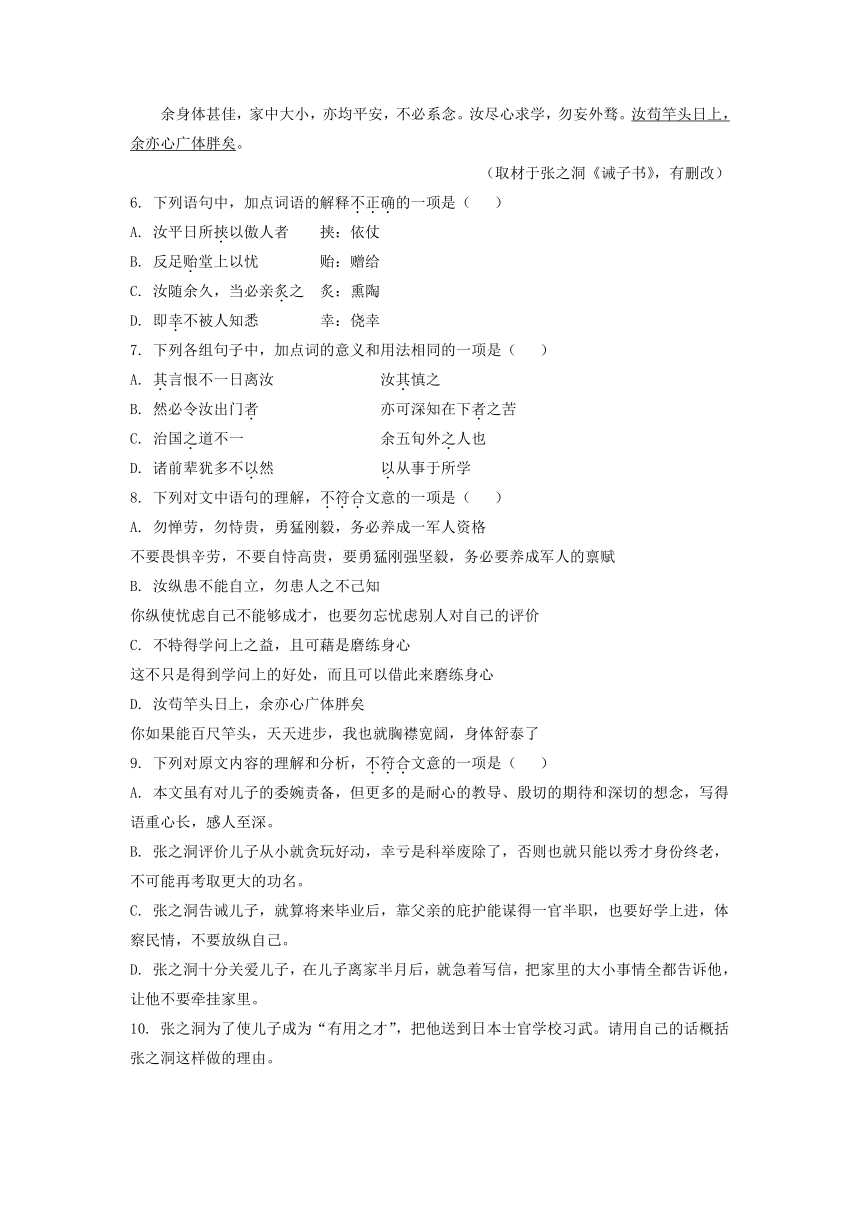 余身体甚佳，家中大小，亦均平安，不必系念。汝尽心求学，勿妄外骛。汝苟竿头日上，余亦心广体胖矣。

（取材于张之洞《诫子书》，有删改）

6. 下列语句中，加点词语的解释不正确的一项是（　　）

A. 汝平日所挟以傲人者　　挟：依仗

B. 反足贻堂上以忧　　贻：赠给

C. 汝随余久，当必亲炙之　　炙：熏陶

D. 即幸不被人知悉　　幸：侥幸

7. 下列各组句子中，加点词的意义和用法相同的一项是（　　）

A. 其言恨不一日离汝　　汝其慎之

B. 然必令汝出门者　　亦可深知在下者之苦

C. 治国之道不一　　余五旬外之人也

D. 诸前辈犹多不以然　　以从事于所学

8. 下列对文中语句的理解，不符合文意的一项是（　　）

A. 勿惮劳，勿恃贵，勇猛刚毅，务必养成一军人资格

不要畏惧辛劳，不要自恃高贵，要勇猛刚强坚毅，务必要养成军人的禀赋

B. 汝纵患不能自立，勿患人之不己知

你纵使忧虑自己不能够成才，也要勿忘忧虑别人对自己的评价

C. 不特得学问上之益，且可藉是磨练身心

这不只是得到学问上的好处，而且可以借此来磨练身心

D. 汝苟竿头日上，余亦心广体胖矣

你如果能百尺竿头，天天进步，我也就胸襟宽阔，身体舒泰了

9. 下列对原文内容的理解和分析，不符合文意的一项是（　　）

A. 本文虽有对儿子的委婉责备，但更多的是耐心的教导、殷切的期待和深切的想念，写得语重心长，感人至深。

B. 张之洞评价儿子从小就贪玩好动，幸亏是科举废除了，否则也就只能以秀才身份终老，不可能再考取更大的功名。

C. 张之洞告诫儿子，就算将来毕业后，靠父亲的庇护能谋得一官半职，也要好学上进，体察民情，不要放纵自己。

D. 张之洞十分关爱儿子，在儿子离家半月后，就急着写信，把家里的大小事情全都告诉他，让他不要牵挂家里。

10. 张之洞为了使儿子成为“有用之才”，把他送到日本士官学校习武。请用自己的话概括张之洞这样做的理由。